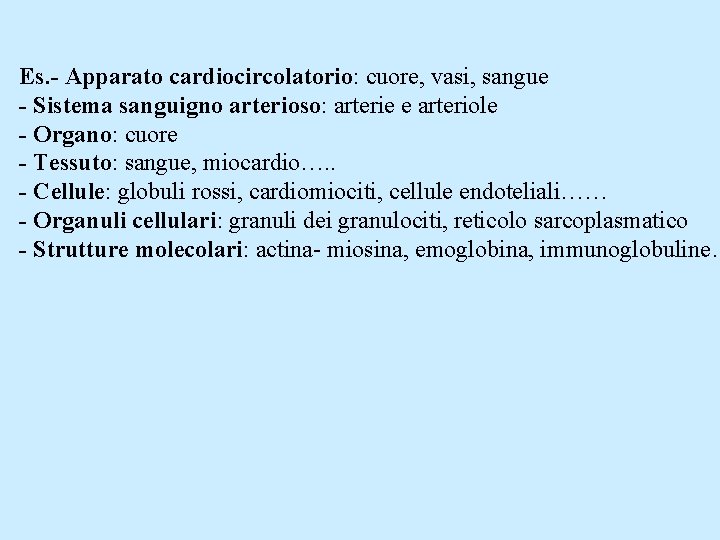 Es.- Apparato cardiocircolatorio: cuore, vasi, sangue
- Sistema sanguigno arterioso: arterie e arteriole
- Organo: cuore
- Tessuto: sangue, miocardio…..
- Cellule: globuli rossi, cardiomiociti, cellule endoteliali……
- Organuli cellulari: granuli dei granulociti, reticolo sarcoplasmatico
- Strutture molecolari: actina- miosina, emoglobina, immunoglobuline.